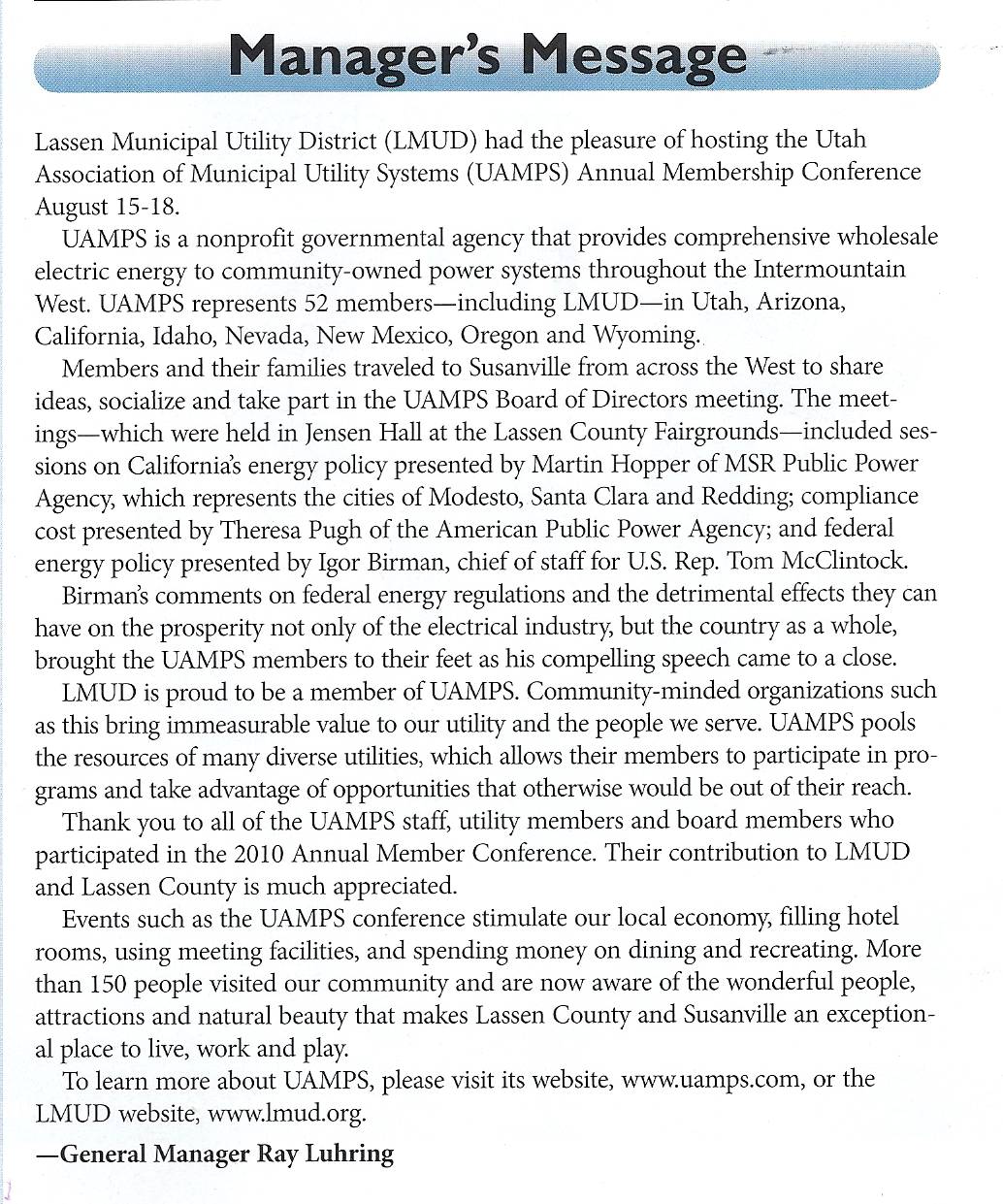 Manager's Message

Lassen Municipal Utility District (LMUD) had the pleasure of hosting the Utah Association of Municipal Utility Systems (UAMPS) Annual Membership Conference August 15-18.

UAMPS is a nonprofit governmental agency that provides comprehensive wholesale electric energy to community-owned power systems throughout the Intermountain West. UAMPS represents 52 members—including LMUD—in Utah, Arizona, California, Idaho, Nevada, New Mexico, Oregon and Wyoming.

Members and their families traveled to Susanville from across the West to share ideas, socialize and take part in the UAMPS Board of Directors meeting. The meetings—which were held in Jensen Hall at the Lassen County Fairgrounds—included sessions on California's energy policy presented by Martin Hopper of MSR Public Power Agency, which represents the cities of Modesto, Santa Clara and Redding; compliance cost presented by Theresa Pugh of the American Public Power Agency; and federal energy policy presented by Igor Birman, chief of staff for U.S. Rep. Tom McClintock.

Birman's comments on federal energy regulations and the detrimental effects they can have on the prosperity not only of the electrical industry, but the country as a whole, brought the UAMPS members to their feet as his compelling speech came to a close.

LMUD is proud to be a member of UAMPS. Community-minded organizations such as this bring immeasurable value to our utility and the people we serve. UAMPS pools the resources of many diverse utilities, which allows their members to participate in programs and take advantage of opportunities that otherwise would be out of their reach.

Thank you to all of the UAMPS staff, utility members and board members who participated in the 2010 Annual Member Conference. Their contribution to LMUD and Lassen County is much appreciated.

Events such as the UAMPS conference stimulate our local economy, filling hotel rooms, using meeting facilities, and spending money on dining and recreating. More than 150 people visited our community and are now aware of the wonderful people, attractions and natural beauty that makes Lassen County and Susanville an exceptional place to live, work and play.

To learn more about UAMPS, please visit its website, www.uamps.com, or the LMUD website, www.lmud.org.

—General Manager Ray Luhring